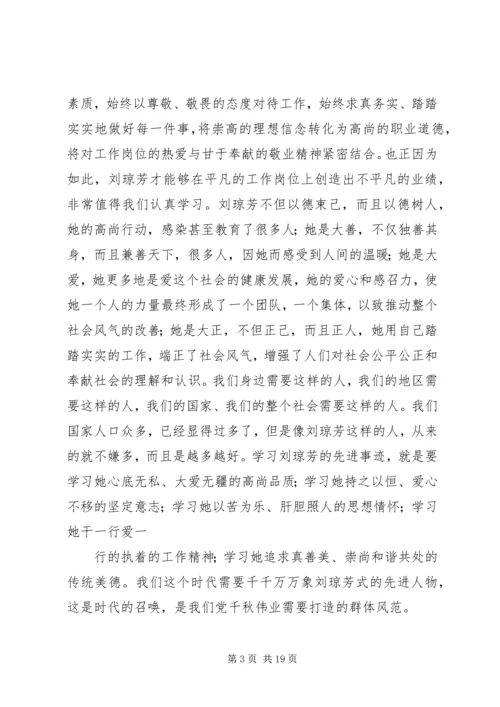 素质，始终以尊敬、敬畏的态度对待工作，始终求真务实、踏踏实实地做好每一件事，将崇高的理想信念转化为高尚的职业道德，将对工作岗位的热爱与甘于奉献的敬业精神紧密结合。也正因为如此，刘琼芳才能够在平凡的工作岗位上创造出不平凡的业绩，非常值得我们认真学习。刘琼芳不但以德束己，而且以德树人，她的高尚行动，感染甚至教育了很多人；她是大善，不仅独善其身，而且兼善天下，很多人，因她而感受到人间的温暖；她是大爱，她更多地是爱这个社会的健康发展，她的爱心和感召力，使她一个人的力量最终形成了一个团队，一个集体，以致推动整个社会风气的改善；她是大正，不但正己，而且正人，她用自己踏踏实实的工作，端正了社会风气，增强了人们对社会公平公正和奉献社会的理解和认识。我们身边需要这样的人，我们的地区需要这样的人，我们的国家、我们的整个社会需要这样的人。我们国家人口众多，已经显得过多了，但是像刘琼芳这样的人，从来的就不嫌多，而且是越多越好。学习刘琼芳的先进事迹，就是要学习她心底无私、大爱无疆的高尚品质；学习她持之以恒、爱心不移的坚定意志；学习她以苦为乐、肝胆照人的思想情怀；学习她干一行爱一

行的执着的工作精神；学习她追求真善美、崇尚和谐共处的传统美德。我们这个时代需要千千万万象刘琼芳式的先进人物，这是时代的召唤，是我们党千秋伟业需要打造的群体风范。

第 3 页 共 19 页